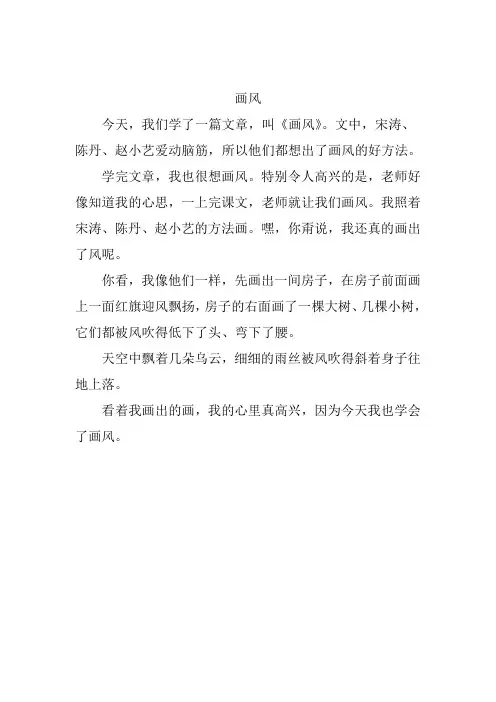 画风

今天，我们学了一篇文章，叫《画风》。文中，宋涛、陈丹、赵小艺爱动脑筋，所以他们都想出了画风的好方法。

学完文章，我也很想画风。特别令人高兴的是，老师好像知道我的心思，一上完课文，老师就让我们画风。我照着宋涛、陈丹、赵小艺的方法画。嘿，你甭说，我还真的画出了风呢。

你看，我像他们一样，先画出一间房子，在房子前面画上一面红旗迎风飘扬，房子的右面画了一棵大树、几棵小树，它们都被风吹得低下了头、弯下了腰。

天空中飘着几朵乌云，细细的雨丝被风吹得斜着身子往地上落。

看着我画出的画，我的心里真高兴，因为今天我也学会了画风。